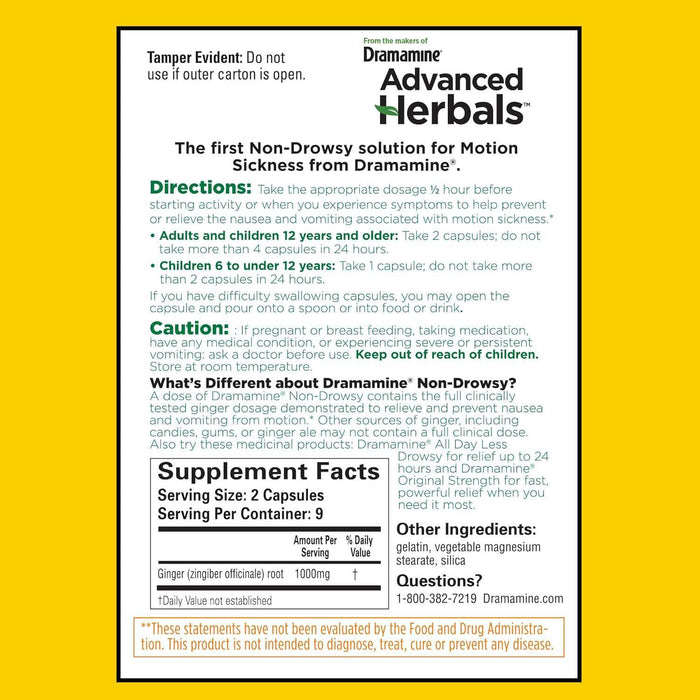 Tamper Evident: Do not use if outer carton is open.

From the makers of
Dramamine®
Advanced Herbals™

The first Non-Drowsy solution for Motion Sickness from Dramamine®.

Directions: Take the appropriate dosage ½ hour before starting activity or when you experience symptoms to help prevent or relieve the nausea and vomiting associated with motion sickness.*

• Adults and children 12 years and older: Take 2 capsules; do not take more than 4 capsules in 24 hours.

• Children 6 to under 12 years: Take 1 capsule; do not take more than 2 capsules in 24 hours.

If you have difficulty swallowing capsules, you may open the capsule and pour onto a spoon or into food or drink.

Caution: : If pregnant or breast feeding, taking medication, have any medical condition, or experiencing severe or persistent vomiting: ask a doctor before use. Keep out of reach of children. Store at room temperature.

What's Different about Dramamine® Non-Drowsy?
A dose of Dramamine® Non-Drowsy contains the full clinically tested ginger dosage demonstrated to relieve and prevent nausea and vomiting from motion.* Other sources of ginger, including candies, gums, or ginger ale may not contain a full clinical dose. Also try these medicinal products: Dramamine® All Day Less Drowsy for relief up to 24 hours and Dramamine® Original Strength for fast, powerful relief when you need it most.

Supplement Facts
Serving Size: 2 Capsules
Serving Per Container: 9

| | Amount Per Serving | % Daily Value |
|---|---|---|
| Ginger (zingiber officinale) root | 1000mg | † |

†Daily Value not established

Other Ingredients:
gelatin, vegetable magnesium stearate, silica

Questions?
1-800-382-7219 Dramamine.com

**These statements have not been evaluated by the Food and Drug Administration. This product is not intended to diagnose, treat, cure or prevent any disease.